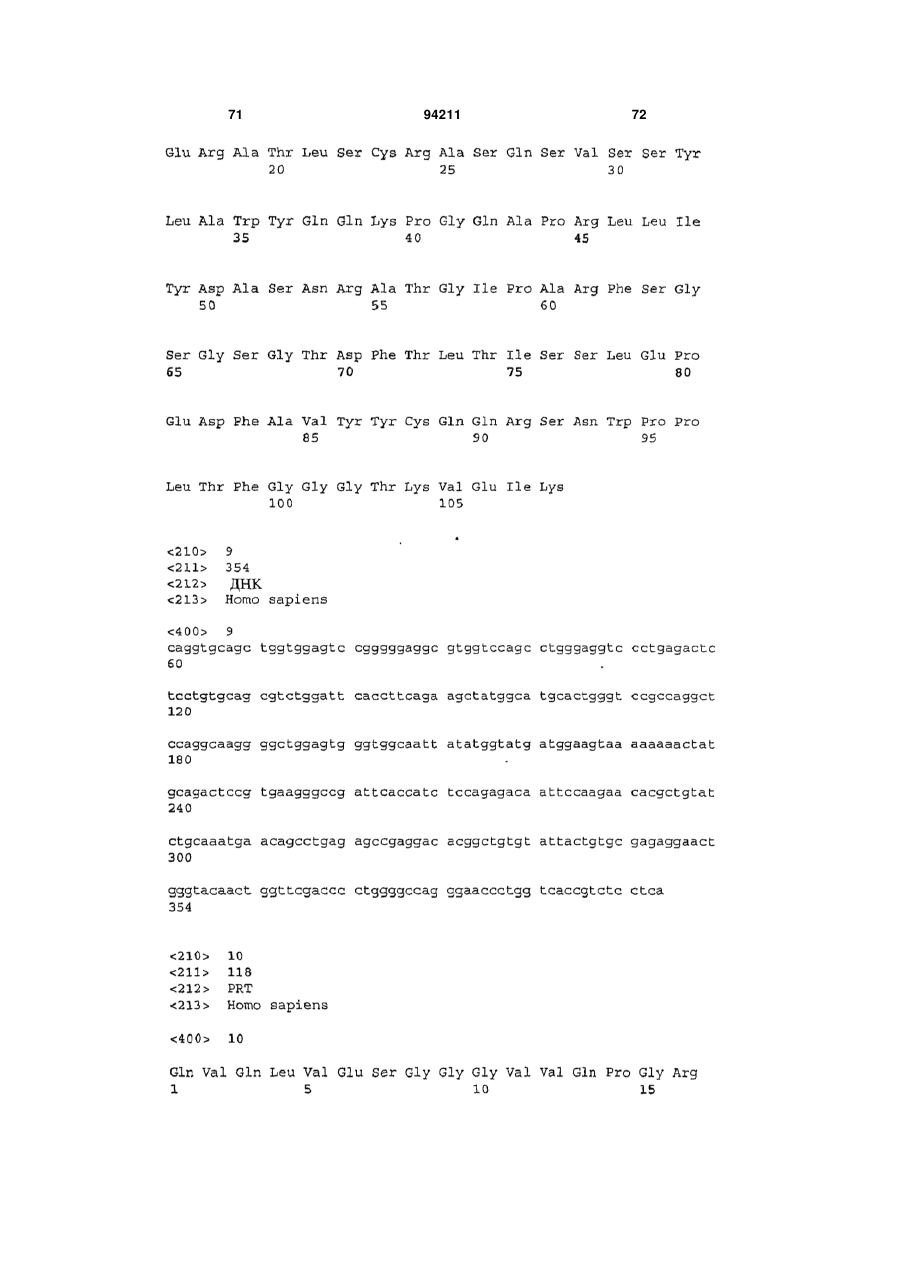 71 94211 72

Glu Arg Ala Thr Leu Ser Cys Arg Ala Ser Gln Ser Val Ser Ser Tyr
20 25 30

Leu Ala Trp Tyr Gln Gln Lys Pro Gly Gln Ala Pro Arg Leu Leu Ile
35 40 45

Tyr Asp Ala Ser Asn Arg Ala Thr Gly Ile Pro Ala Arg Phe Ser Gly
50 55 60

Ser Gly Ser Gly Thr Asp Phe Thr Leu Thr Ile Ser Ser Leu Glu Pro
65 70 75 80

Glu Asp Phe Ala Val Tyr Tyr Cys Gln Gln Arg Ser Asn Trp Pro Pro
85 90 95

Leu Thr Phe Gly Gly Gly Thr Lys Val Glu Ile Lys
100 105

<210> 9
<211> 354
<212> ДНК
<213> Homo sapiens

<400> 9
caggtgcagc tggtggagtc cgggggaggc gtggtccagc ctgggaggtc cctgagactc
60

tcctgtgcag cgtctggatt caccttcaga agctatggca tgcactgggt ccgccaggct
120

ccaggcaagg ggctggagtg ggtggcaatt atatggtatg atggaagtaa aaaaaactat
180

gcagactccg tgaagggccg attcaccatc tccagagaca attccaagaa cacgctgtat
240

ctgcaaatga acagcctgag agccgaggac acggctgtgt attactgtgc gagaggaact
300

gggtacaact ggttcgaccc ctggggccag ggaaccctgg tcaccgtctc ctca
354

<210> 10
<211> 118
<212> PRT
<213> Homo sapiens

<400> 10

Gln Val Gln Leu Val Glu Ser Gly Gly Gly Val Val Gln Pro Gly Arg
1 5 10 15